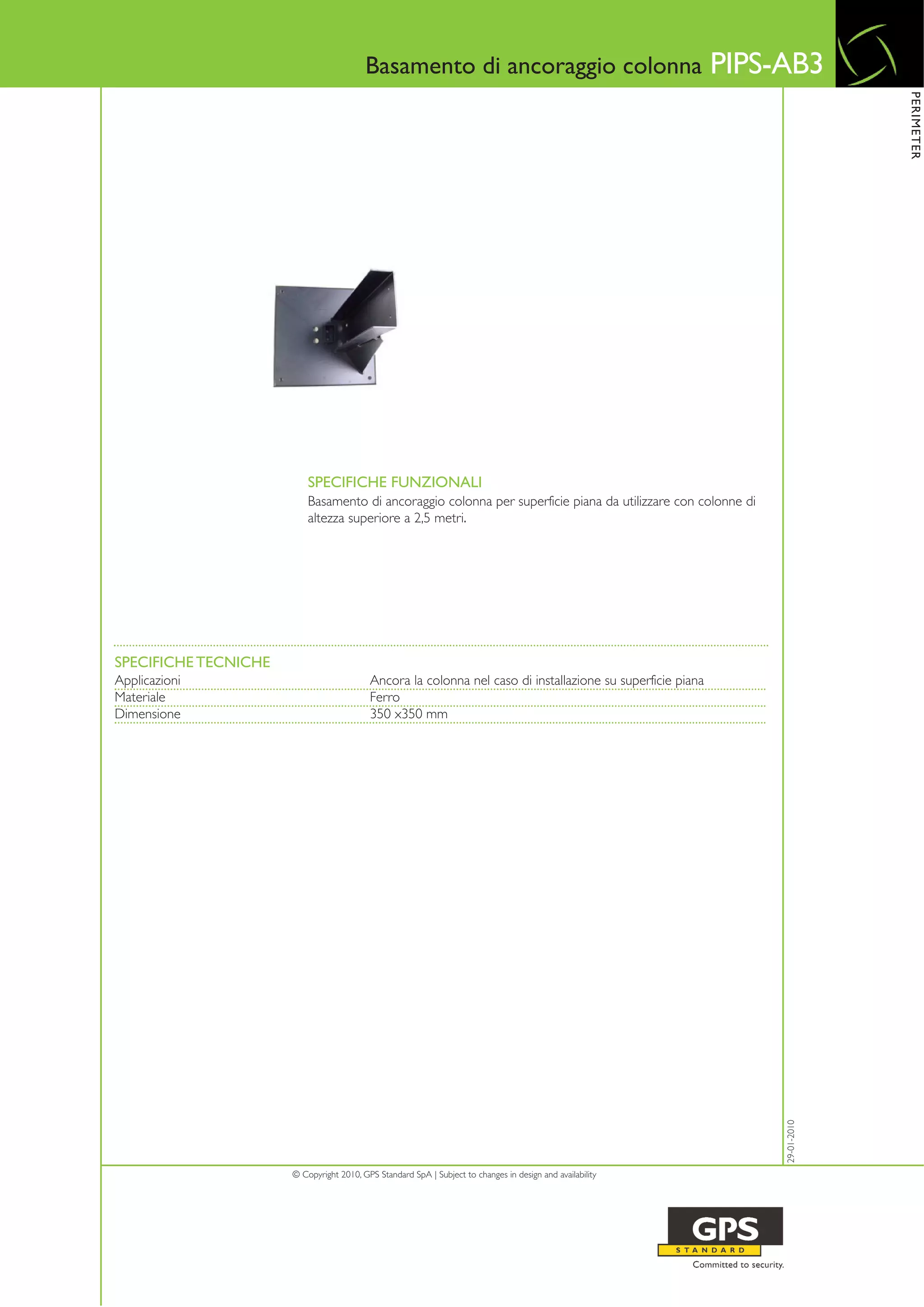 Basamento di ancoraggio colonna PIPS-AB3

PERIMETER

SPECIFICHE FUNZIONALI

Basamento di ancoraggio colonna per superficie piana da utilizzare con colonne di altezza superiore a 2,5 metri.

SPECIFICHE TECNICHE

Applicazioni
Ancora la colonna nel caso di installazione su superficie piana
Materiale
Ferro
Dimensione
350 x350 mm

29-01-2010

© Copyright 2010, GPS Standard SpA | Subject to changes in design and availability

GPS
STANDARD
Committed to security.